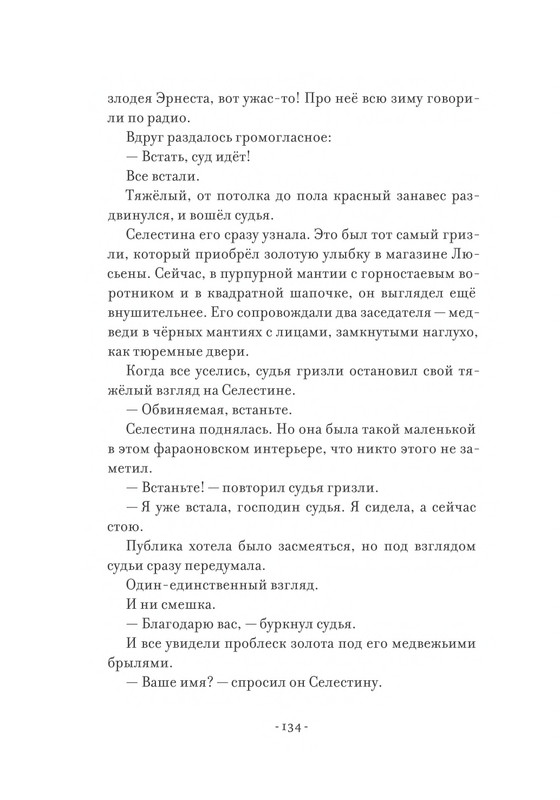 злодея Эрнеста, вот ужас-то! Про неё всю зиму говорили по радио.

Вдруг раздалось громогласное:

— Встать, суд идёт!

Все встали.

Тяжёлый, от потолка до пола красный занавес раздвинулся, и вошёл судья.

Селестина его сразу узнала. Это был тот самый гризли, который приобрёл золотую улыбку в магазине Люсьены. Сейчас, в пурпурной мантии с горностаевым воротником и в квадратной шапочке, он выглядел ещё внушительнее. Его сопровождали два заседателя — медведи в чёрных мантиях с лицами, замкнутыми наглухо, как тюремные двери.

Когда все уселись, судья гризли остановил свой тяжёлый взгляд на Селестине.

— Обвиняемая, встаньте.

Селестина поднялась. Но она была такой маленькой в этом фараоновском интерьере, что никто этого не заметил.

— Встаньте! — повторил судья гризли.

— Я уже встала, господин судья. Я сидела, а сейчас стою.

Публика хотела было засмеяться, но под взглядом судьи сразу передумала.

Один-единственный взгляд.

И ни смешка.

— Благодарю вас, — буркнул судья.

И все увидели проблеск золота под его медвежьими брылями.

— Ваше имя? — спросил он Селестину.

- 134 -